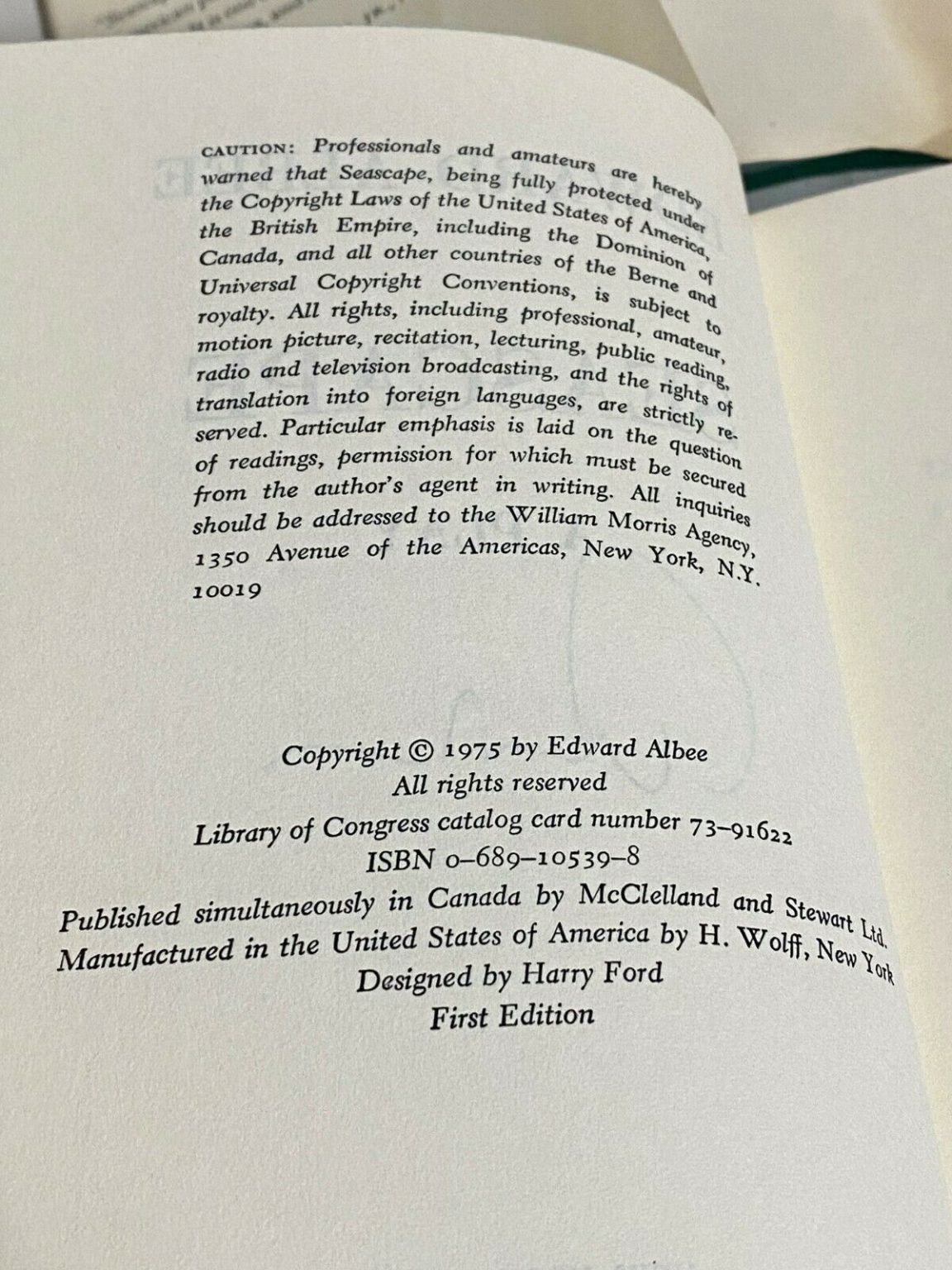 CAUTION: Professionals and amateurs are hereby warned that Seascape, being fully protected under the Copyright Laws of the United States of America, the British Empire, including the Dominion of Canada, and all other countries of the Berne and Universal Copyright Conventions, is subject to royalty. All rights, including professional, amateur, motion picture, recitation, lecturing, public reading, radio and television broadcasting, and the rights of translation into foreign languages, are strictly reserved. Particular emphasis is laid on the question of readings, permission for which must be secured from the author's agent in writing. All inquiries should be addressed to the William Morris Agency, 1350 Avenue of the Americas, New York, N.Y. 10019

Copyright © 1975 by Edward Albee
All rights reserved
Library of Congress catalog card number 73-91622
ISBN 0-689-10539-8
Published simultaneously in Canada by McClelland and Stewart Ltd.
Manufactured in the United States of America by H. Wolff, New York
Designed by Harry Ford
First Edition